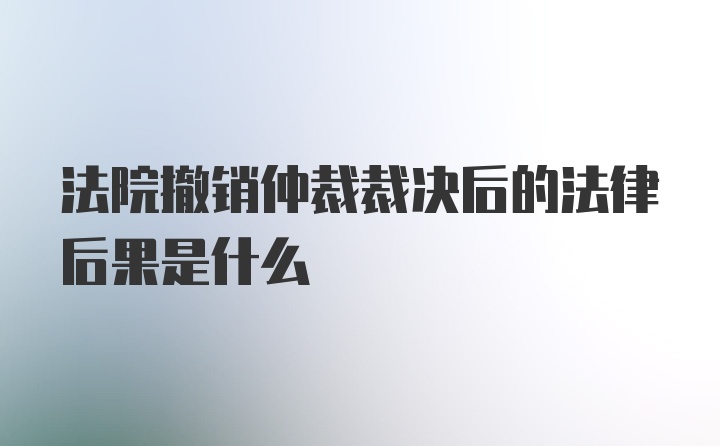 法院撤销仲裁裁决后的法律后果是什么